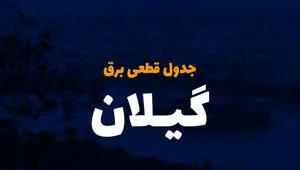 جدول قطعی برق

گیلان